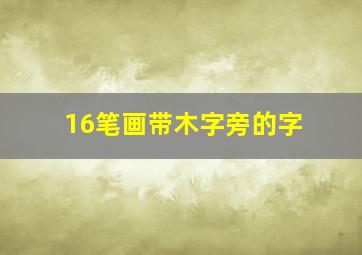 16笔画带木字旁的字